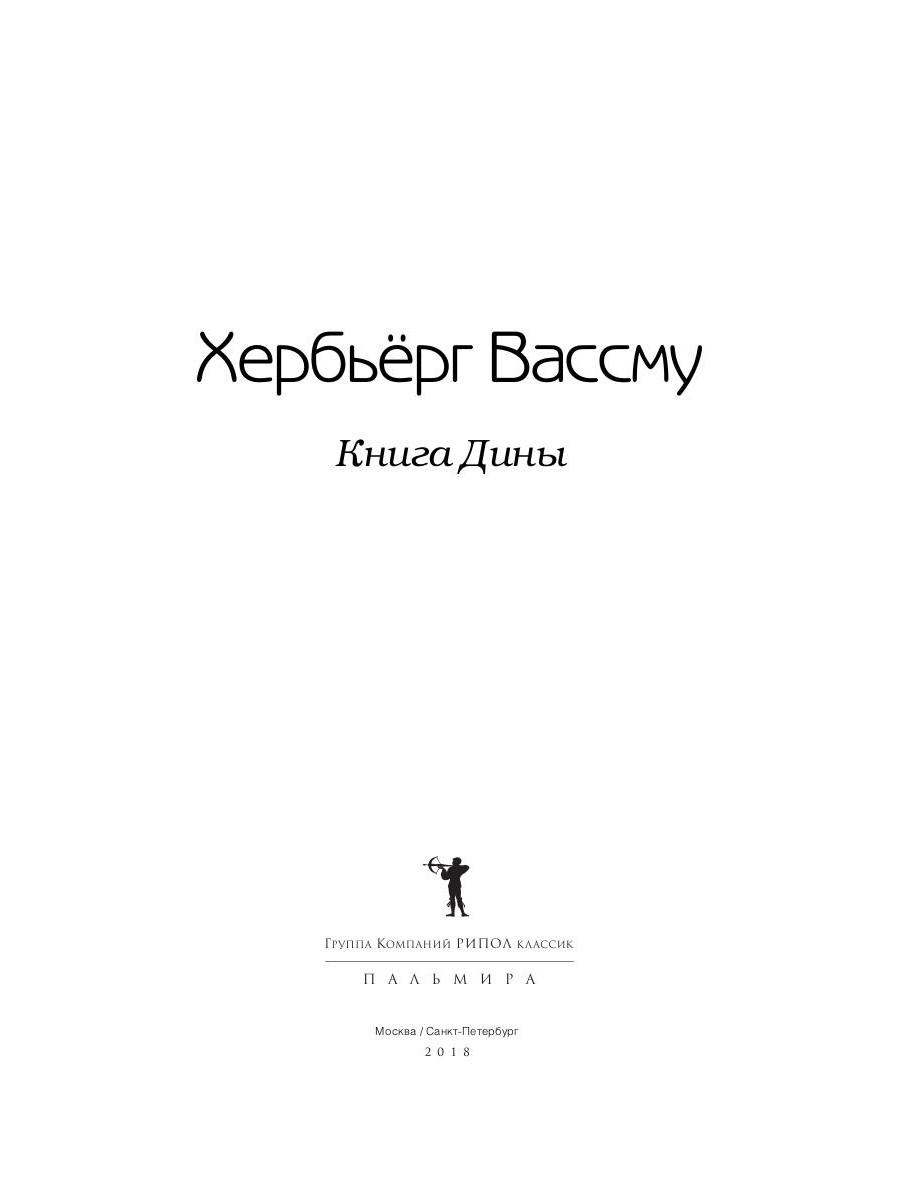 Хербьёрг Вассму

Книга Дины

Группа Компаний РИПОЛ классик

ПАЛЬМИРА

Москва / Санкт-Петербург
2018